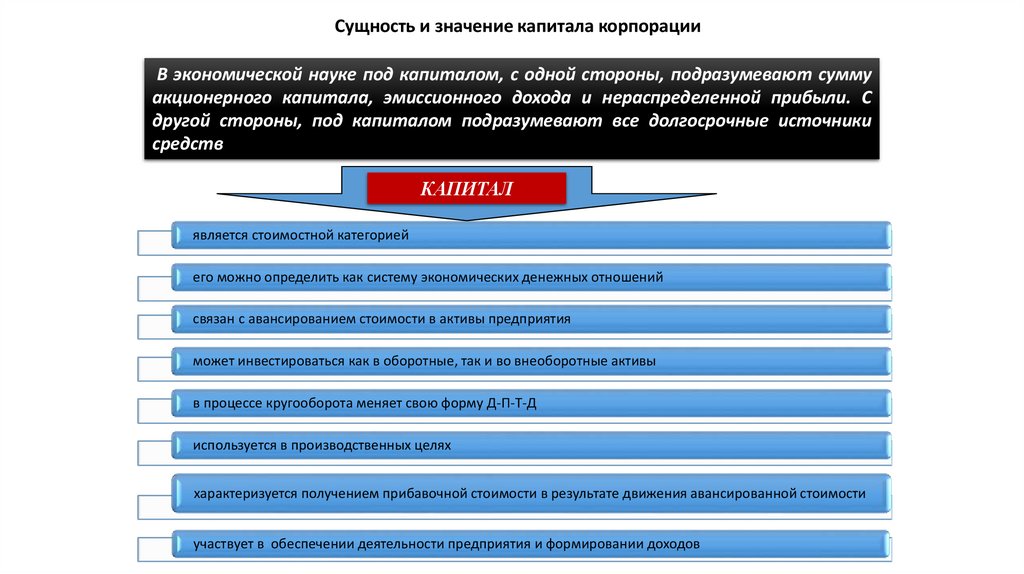 Сущность и значение капитала корпорации

В экономической науке под капиталом, с одной стороны, подразумевают сумму акционерного капитала, эмиссионного дохода и нераспределенной прибыли. С другой стороны, под капиталом подразумевают все долгосрочные источники средств

КАПИТАЛ

является стоимостной категорией

его можно определить как систему экономических денежных отношений

связан с авансированием стоимости в активы предприятия

может инвестироваться как в оборотные, так и во внеоборотные активы

в процессе кругооборота меняет свою форму Д-П-Т-Д

используется в производственных целях

характеризуется получением прибавочной стоимости в результате движения авансированной стоимости

участвует в обеспечении деятельности предприятия и формировании доходов